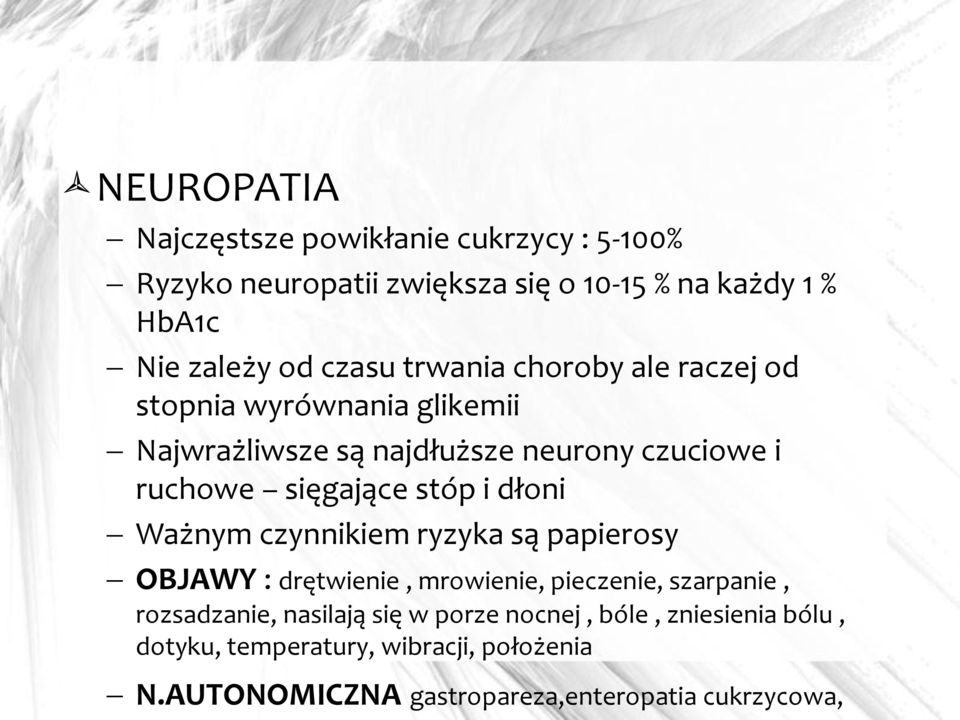 NEUROPATIA

– Najczęstsze powikłanie cukrzycy : 5-100%
– Ryzyko neuropatii zwiększa się o 10-15 % na każdy 1 % HbA1c
– Nie zależy od czasu trwania choroby ale raczej od stopnia wyrównania glikemii
– Najwrażliwsze są najdłuższe neurony czuciowe i ruchowe – sięgające stóp i dłoni
– Ważnym czynnikiem ryzyka są papierosy
– **OBJAWY :** drętwienie , mrowienie, pieczenie, szarpanie , rozsadzanie, nasilają się w porze nocnej , bóle , zniesienia bólu , dotyku, temperatury, wibracji, położenia
– **N.AUTONOMICZNA** gastropareza,enteropatia cukrzycowa,